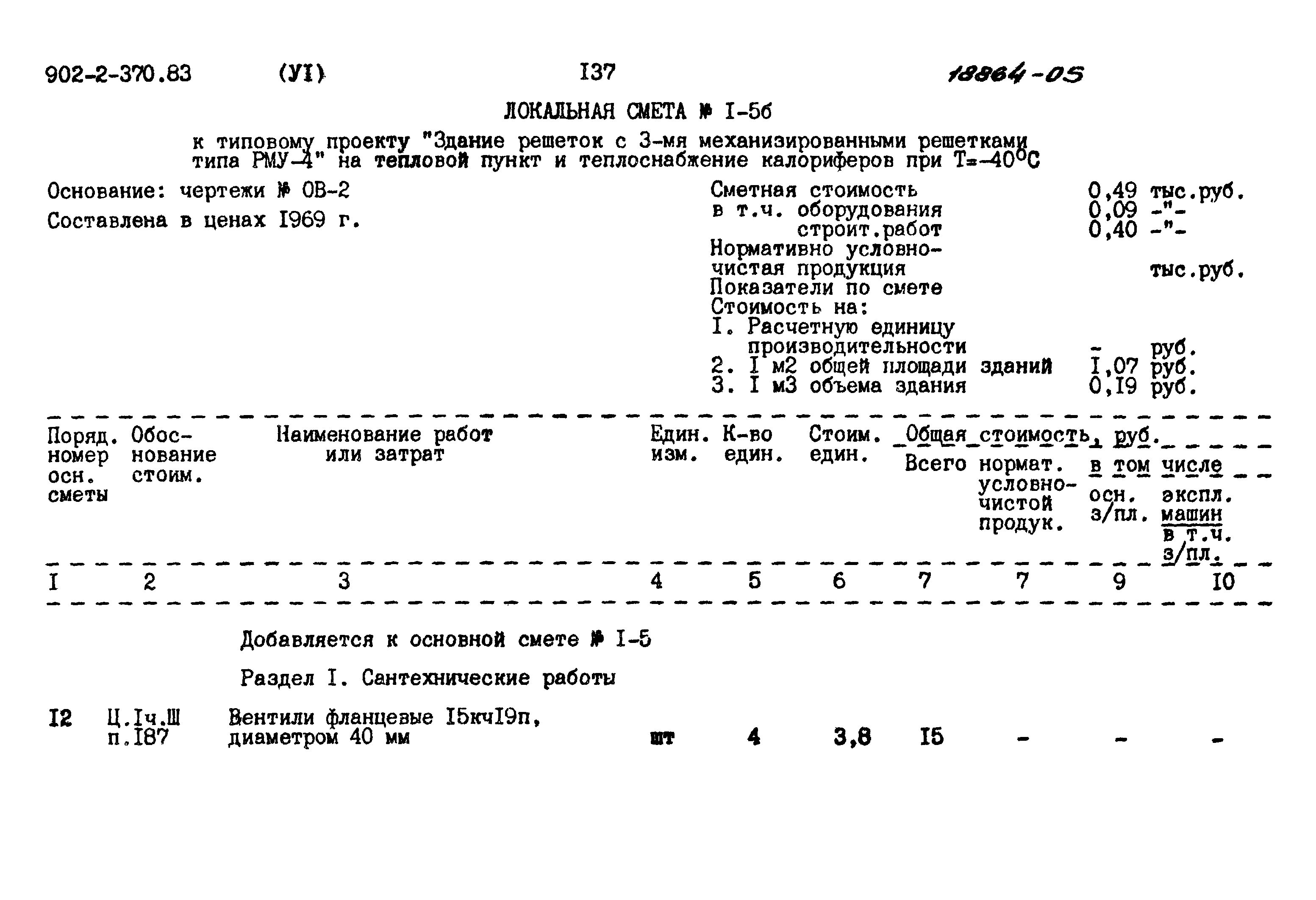 902-2-370.83 (УI) I37 18864-05

ЛОКАЛЬНАЯ СМЕТА № I-5б

к типовому проекту "Здание решеток с 3-мя механизированными решетками типа РМУ-4" на тепловой пункт и теплоснабжение калориферов при Т=-40°С

Основание: чертежи № ОВ-2

Составлена в ценах I969 г.

Сметная стоимость 0,49 тыс.руб.
в т.ч. оборудования 0,09 -"-
строит.работ 0,40 -"-
Нормативно условно-чистая продукция тыс.руб.
Показатели по смете
Стоимость на:
I. Расчетную единицу производительности - руб.
2. I м2 общей площади зданий I,07 руб.
3. I м3 объема здания 0,I9 руб.

| Поряд. номер осн. сметы | Обос-нование стоим. | Наименование работ или затрат | Един. изм. | К-во един. | Стоим. един. | Общая стоимость, руб. Всего | нормат. условно-чистой продук. | в том числе осн. з/пл. | экспл. машин в т.ч. з/пл. |
|---|---|---|---|---|---|---|---|---|---|
| I | 2 | 3 | 4 | 5 | 6 | 7 | 7 | 9 | I0 |
| | | Добавляется к основной смете № I-5 | | | | | | | |
| | | Раздел I. Сантехнические работы | | | | | | | |
| I2 | Ц.Iч.Ш п.I87 | Вентили фланцевые I5кчI9п, диаметром 40 мм | шт | 4 | 3,8 | I5 | - | - | - |